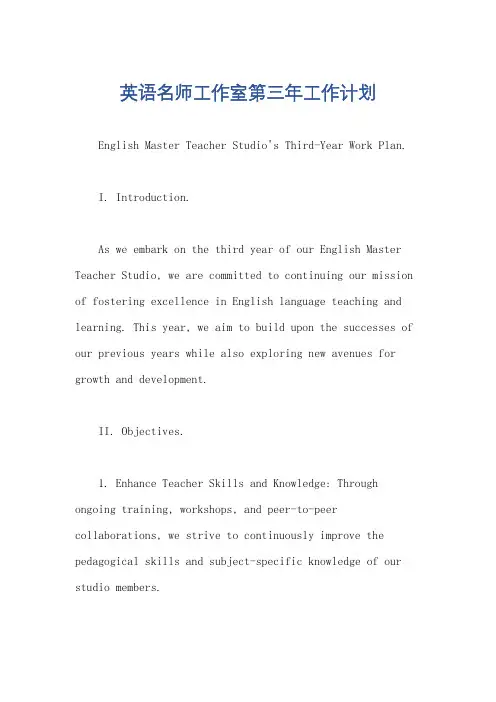 英语名师工作室第三年工作计划

English Master Teacher Studio's Third-Year Work Plan.

I. Introduction.

As we embark on the third year of our English Master Teacher Studio, we are committed to continuing our mission of fostering excellence in English language teaching and learning. This year, we aim to build upon the successes of our previous years while also exploring new avenues for growth and development.

II. Objectives.

1. Enhance Teacher Skills and Knowledge: Through ongoing training, workshops, and peer-to-peer collaborations, we strive to continuously improve the pedagogical skills and subject-specific knowledge of our studio members.